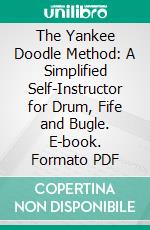 unilibro

The Yankee Doodle Method: A Simplified Self-Instructor for Drum, Fife and Bugle. E-book. Formato PDF

COPERTINA NON DISPONIBILE